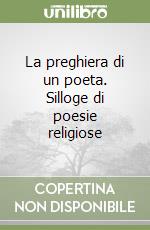 unilibro

La preghiera di un poeta. Silloge di poesie religiose

COPERTINA NON DISPONIBILE